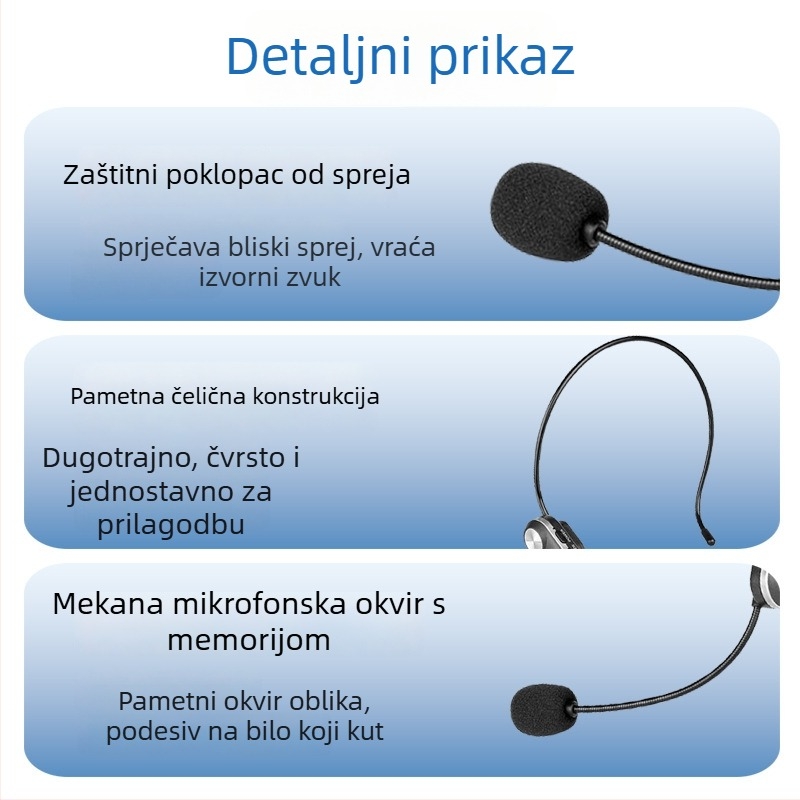 Detaljni prikaz

Zaštitni poklopac od spreja

Sprječava bliski sprej, vraća izvorni zvuk

Pametna čelična konstrukcija

Dugotrajno, čvrsto i jednostavno za prilagodbu

Mekana mikrofonska okvir s memorijom

Pametni okvir oblika, podesiv na bilo koji kut